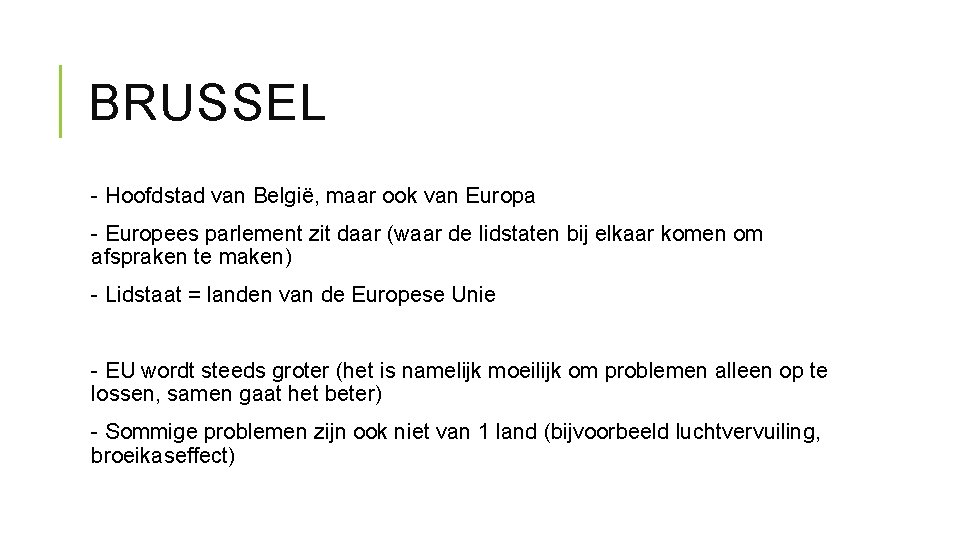 BRUSSEL

- Hoofdstad van België, maar ook van Europa

- Europees parlement zit daar (waar de lidstaten bij elkaar komen om afspraken te maken)

- Lidstaat = landen van de Europese Unie

- EU wordt steeds groter (het is namelijk moeilijk om problemen alleen op te lossen, samen gaat het beter)

- Sommige problemen zijn ook niet van 1 land (bijvoorbeeld luchtvervuiling, broeikaseffect)